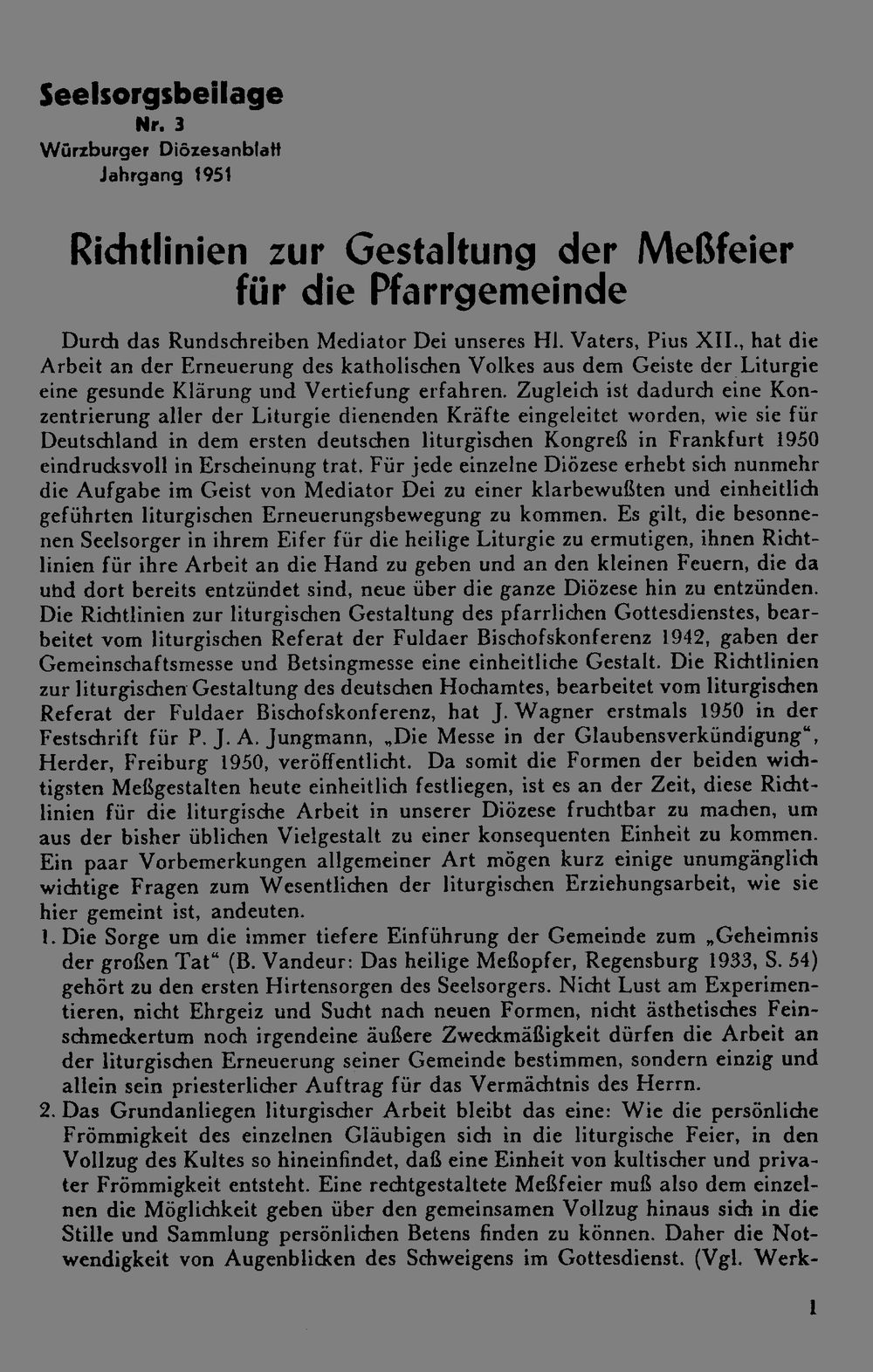 Seelsorgsbeilage
Nr. 3
Würzburger Diözesanblatt
Jahrgang 1951

Richtlinien zur Gestaltung der Meßfeier für die Pfarrgemeinde

Durch das Rundschreiben Mediator Dei unseres Hl. Vaters, Pius XII., hat die Arbeit an der Erneuerung des katholischen Volkes aus dem Geiste der Liturgie eine gesunde Klärung und Vertiefung erfahren. Zugleich ist dadurch eine Konzentrierung aller der Liturgie dienenden Kräfte eingeleitet worden, wie sie für Deutschland in dem ersten deutschen liturgischen Kongreß in Frankfurt 1950 eindrucksvoll in Erscheinung trat. Für jede einzelne Diözese erhebt sich nunmehr die Aufgabe im Geist von Mediator Dei zu einer klarbewußten und einheitlich geführten liturgischen Erneuerungsbewegung zu kommen. Es gilt, die besonnenen Seelsorger in ihrem Eifer für die heilige Liturgie zu ermutigen, ihnen Richtlinien für ihre Arbeit an die Hand zu geben und an den kleinen Feuern, die da und dort bereits entzündet sind, neue über die ganze Diözese hin zu entzünden. Die Richtlinien zur liturgischen Gestaltung des pfarrlichen Gottesdienstes, bearbeitet vom liturgischen Referat der Fuldaer Bischofskonferenz 1942, gaben der Gemeinschaftsmesse und Betsingmesse eine einheitliche Gestalt. Die Richtlinien zur liturgischen Gestaltung des deutschen Hochamtes, bearbeitet vom liturgischen Referat der Fuldaer Bischofskonferenz, hat J. Wagner erstmals 1950 in der Festschrift für P. J. A. Jungmann, „Die Messe in der Glaubensverkündigung“, Herder, Freiburg 1950, veröffentlicht. Da somit die Formen der beiden wichtigsten Meßgestalten heute einheitlich festliegen, ist es an der Zeit, diese Richtlinien für die liturgische Arbeit in unserer Diözese fruchtbar zu machen, um aus der bisher üblichen Vielgestalt zu einer konsequenten Einheit zu kommen. Ein paar Vorbemerkungen allgemeiner Art mögen kurz einige unumgänglich wichtige Fragen zum Wesentlichen der liturgischen Erziehungsarbeit, wie sie hier gemeint ist, andeuten.

1. Die Sorge um die immer tiefere Einführung der Gemeinde zum „Geheimnis der großen Tat“ (B. Vandeur: Das heilige Meßopfer, Regensburg 1933, S. 54) gehört zu den ersten Hirtensorgen des Seelsorgers. Nicht Lust am Experimentieren, nicht Ehrgeiz und Sucht nach neuen Formen, nicht ästhetisches Feinschmeckertum noch irgendeine äußere Zweckmäßigkeit dürfen die Arbeit an der liturgischen Erneuerung seiner Gemeinde bestimmen, sondern einzig und allein sein priesterlicher Auftrag für das Vermächtnis des Herrn.

2. Das Grundanliegen liturgischer Arbeit bleibt das eine: Wie die persönliche Frömmigkeit des einzelnen Gläubigen sich in die liturgische Feier, in den Vollzug des Kultes so hineinfindet, daß eine Einheit von kultischer und privater Frömmigkeit entsteht. Eine rechtgestaltete Meßfeier muß also dem einzelnen die Möglichkeit geben über den gemeinsamen Vollzug hinaus sich in die Stille und Sammlung persönlichen Betens finden zu können. Daher die Notwendigkeit von Augenblicken des Schweigens im Gottesdienst. (Vgl. Werk-

1